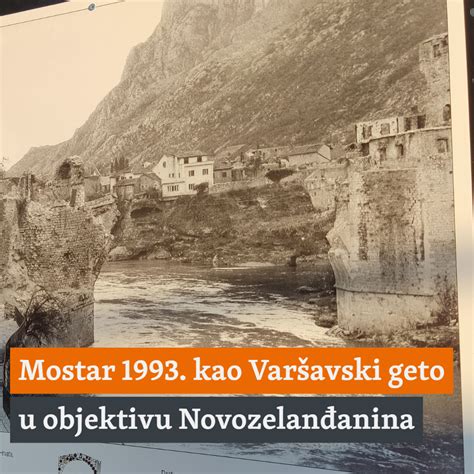 Mostar 1993. kao Varšavski geto
u objektivu Novozelanđanina